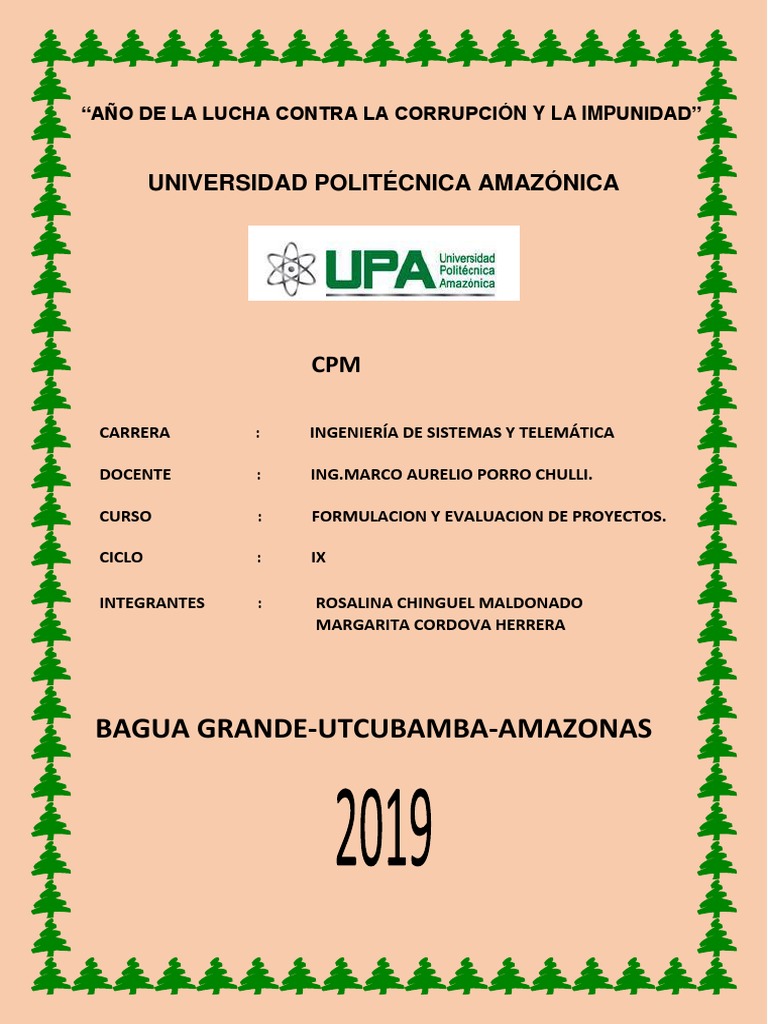 “AÑO DE LA LUCHA CONTRA LA CORRUPCIÓN Y LA IMPUNIDAD”

UNIVERSIDAD POLITÉCNICA AMAZÓNICA

UPA Universidad Politécnica Amazónica

CPM

CARRERA : INGENIERÍA DE SISTEMAS Y TELEMÁTICA

DOCENTE : ING.MARCO AURELIO PORRO CHULLI.

CURSO : FORMULACION Y EVALUACION DE PROYECTOS.

CICLO : IX

INTEGRANTES : ROSALINA CHINGUEL MALDONADO
MARGARITA CORDOVA HERRERA

BAGUA GRANDE-UTCUBAMBA-AMAZONAS

2019